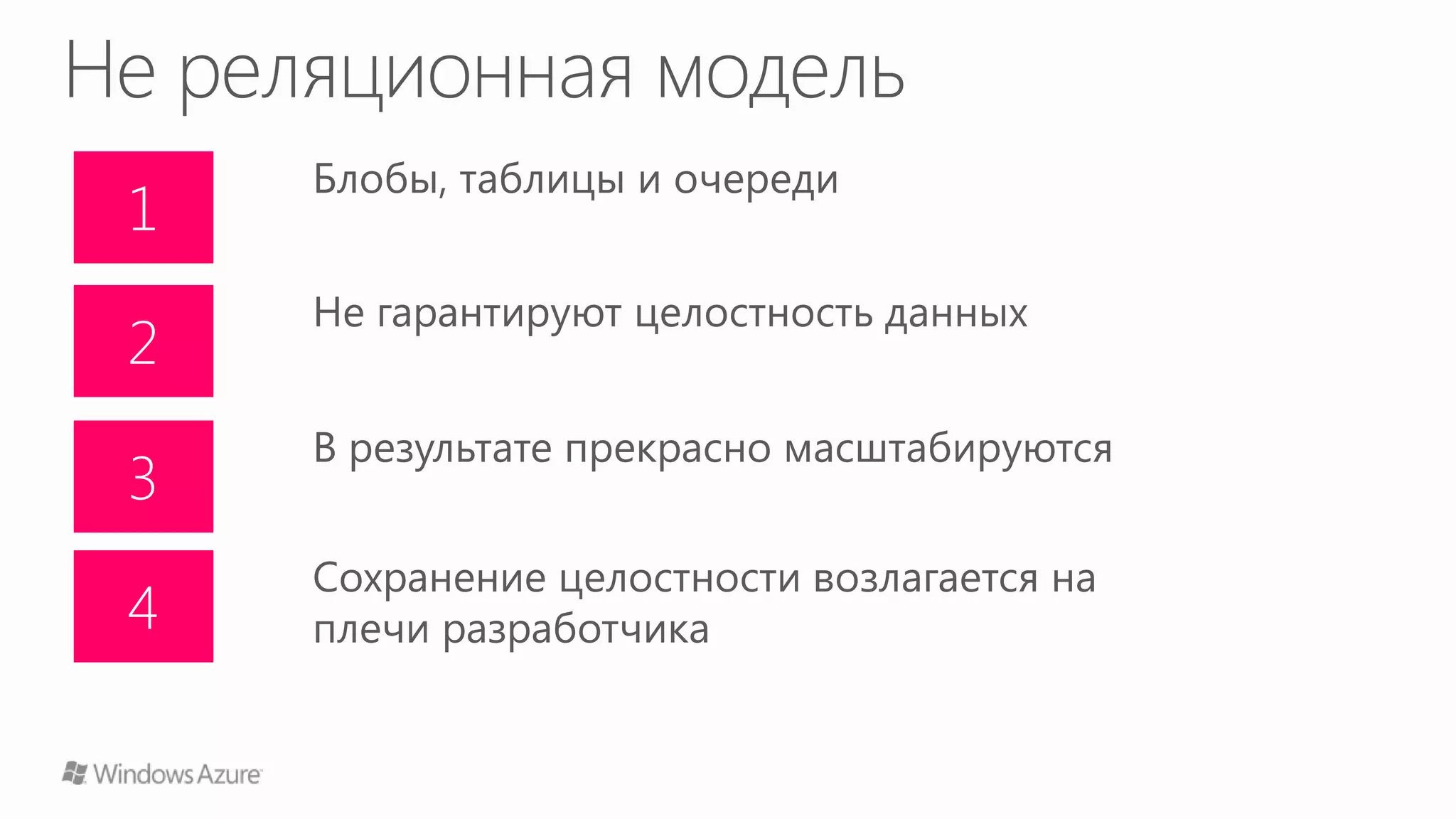 Не реляционная модель

1

Блобы, таблицы и очереди

2

Не гарантируют целостность данных

3

В результате прекрасно масштабируются

4

Сохранение целостности возлагается на плечи разработчика

Windows Azure